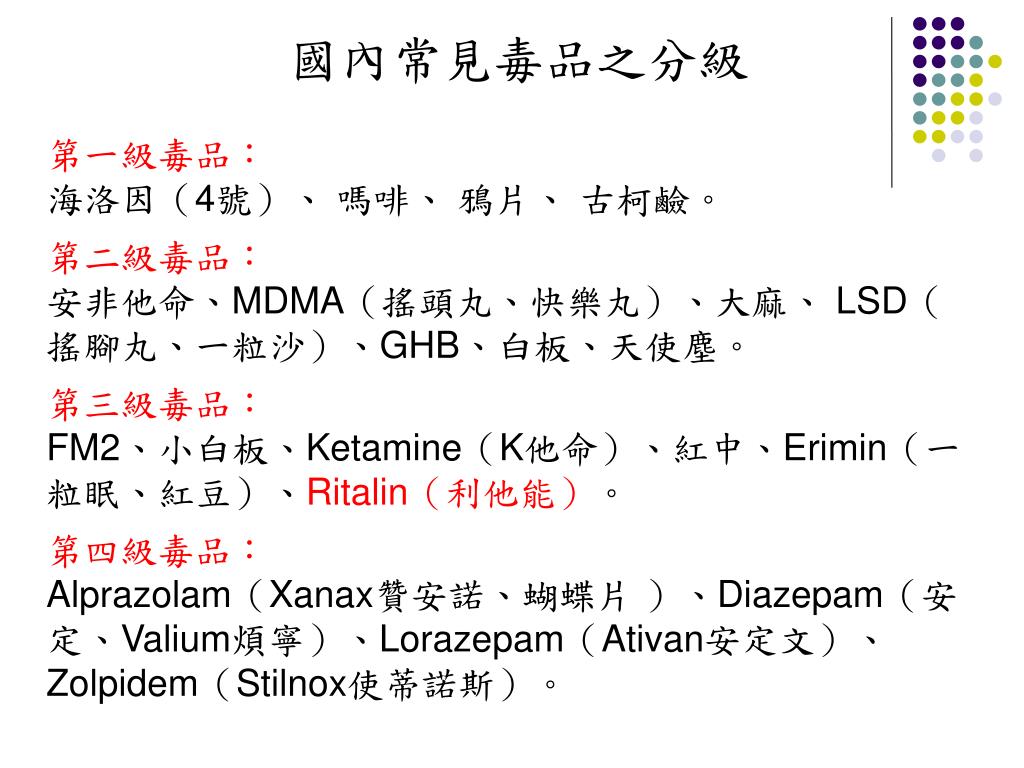 國內常見毒品之分級

第一級毒品：
海洛因（4號）、 嗎啡、 鴉片、 古柯鹼。

第二級毒品：
安非他命、MDMA（搖頭丸、快樂丸）、大麻、 LSD（搖腳丸、一粒沙）、GHB、白板、天使塵。

第三級毒品：
FM2、小白板、Ketamine（K他命）、紅中、Erimin（一粒眠、紅豆）、Ritalin（利他能）。

第四級毒品：
Alprazolam（Xanax贊安諾、蝴蝶片 ）、Diazepam（安定、Valium煩寧）、Lorazepam（Ativan安定文）、Zolpidem（Stilnox使蒂諾斯）。